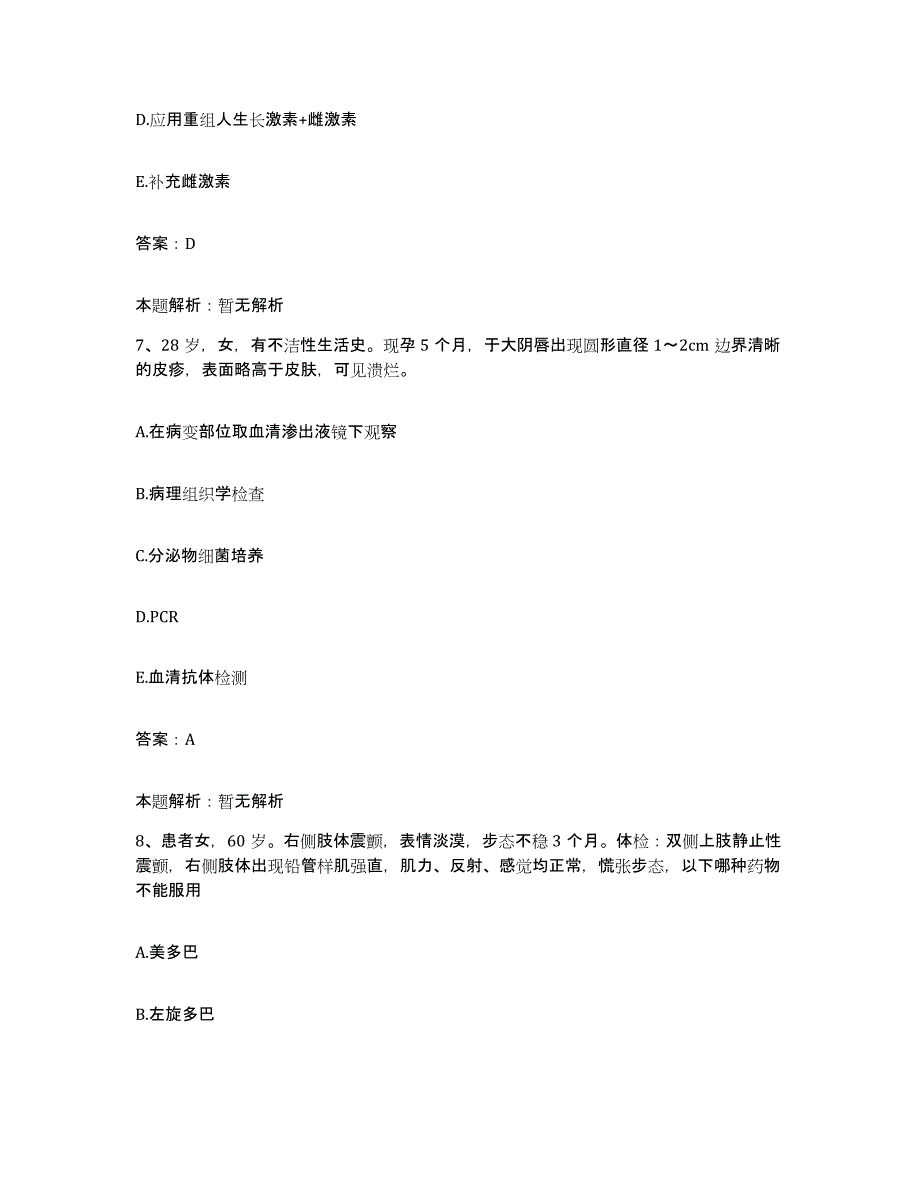 D.应用重组人生长激素+雌激素

E.补充雌激素

答案：D

本题解析：暂无解析

7、28 岁，女，有不洁性生活史。现孕 5 个月，于大阴唇出现圆形直径 1～2cm 边界清晰的皮疹，表面略高于皮肤，可见溃烂。

A.在病变部位取血清渗出液镜下观察

B.病理组织学检查

C.分泌物细菌培养

D.PCR

E.血清抗体检测

答案：A

本题解析：暂无解析

8、患者女，60 岁。右侧肢体震颤，表情淡漠，步态不稳 3 个月。体检：双侧上肢静止性震颤，右侧肢体出现铅管样肌强直，肌力、反射、感觉均正常，慌张步态，以下哪种药物不能服用

A.美多巴

B.左旋多巴